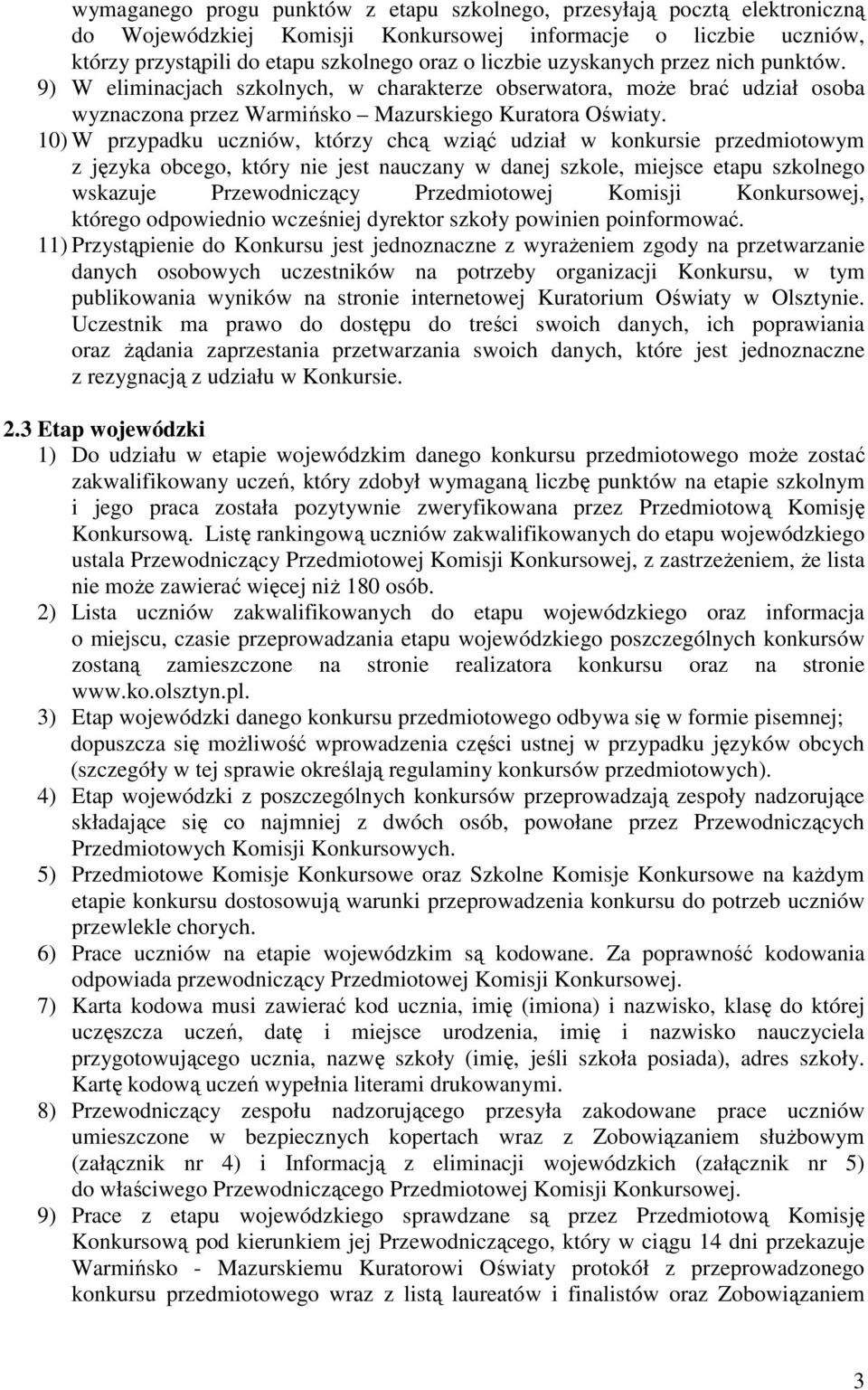 wymaganego progu punktów z etapu szkolnego, przesyłają pocztą elektroniczną do Wojewódzkiej Komisji Konkursowej informacje o liczbie uczniów, którzy przystąpili do etapu szkolnego oraz o liczbie uzyskanych przez nich punktów.

9) W eliminacjach szkolnych, w charakterze obserwatora, może brać udział osoba wyznaczona przez Warmińsko – Mazurskiego Kuratora Oświaty.

10) W przypadku uczniów, którzy chcą wziąć udział w konkursie przedmiotowym z języka obcego, który nie jest nauczany w danej szkole, miejsce etapu szkolnego wskazuje Przewodniczący Przedmiotowej Komisji Konkursowej, którego odpowiednio wcześniej dyrektor szkoły powinien poinformować.

11) Przystąpienie do Konkursu jest jednoznaczne z wyrażeniem zgody na przetwarzanie danych osobowych uczestników na potrzeby organizacji Konkursu, w tym publikowania wyników na stronie internetowej Kuratorium Oświaty w Olsztynie. Uczestnik ma prawo do dostępu do treści swoich danych, ich poprawiania oraz żądania zaprzestania przetwarzania swoich danych, które jest jednoznaczne z rezygnacją z udziału w Konkursie.

2.3 Etap wojewódzki

1) Do udziału w etapie wojewódzkim danego konkursu przedmiotowego może zostać zakwalifikowany uczeń, który zdobył wymaganą liczbę punktów na etapie szkolnym i jego praca została pozytywnie zweryfikowana przez Przedmiotową Komisję Konkursową. Listę rankingową uczniów zakwalifikowanych do etapu wojewódzkiego ustala Przewodniczący Przedmiotowej Komisji Konkursowej, z zastrzeżeniem, że lista nie może zawierać więcej niż 180 osób.

2) Lista uczniów zakwalifikowanych do etapu wojewódzkiego oraz informacja o miejscu, czasie przeprowadzania etapu wojewódzkiego poszczególnych konkursów zostaną zamieszczone na stronie realizatora konkursu oraz na stronie www.ko.olsztyn.pl.

3) Etap wojewódzki danego konkursu przedmiotowego odbywa się w formie pisemnej; dopuszcza się możliwość wprowadzenia części ustnej w przypadku języków obcych (szczegóły w tej sprawie określają regulaminy konkursów przedmiotowych).

4) Etap wojewódzki z poszczególnych konkursów przeprowadzają zespoły nadzorujące składające się co najmniej z dwóch osób, powołane przez Przewodniczących Przedmiotowych Komisji Konkursowych.

5) Przedmiotowe Komisje Konkursowe oraz Szkolne Komisje Konkursowe na każdym etapie konkursu dostosowują warunki przeprowadzenia konkursu do potrzeb uczniów przewlekle chorych.

6) Prace uczniów na etapie wojewódzkim są kodowane. Za poprawność kodowania odpowiada przewodniczący Przedmiotowej Komisji Konkursowej.

7) Karta kodowa musi zawierać kod ucznia, imię (imiona) i nazwisko, klasę do której uczęszcza uczeń, datę i miejsce urodzenia, imię i nazwisko nauczyciela przygotowującego ucznia, nazwę szkoły (imię, jeśli szkoła posiada), adres szkoły. Kartę kodową uczeń wypełnia literami drukowanymi.

8) Przewodniczący zespołu nadzorującego przesyła zakodowane prace uczniów umieszczone w bezpiecznych kopertach wraz z Zobowiązaniem służbowym (załącznik nr 4) i Informacją z eliminacji wojewódzkich (załącznik nr 5) do właściwego Przewodniczącego Przedmiotowej Komisji Konkursowej.

9) Prace z etapu wojewódzkiego sprawdzane są przez Przedmiotową Komisję Konkursową pod kierunkiem jej Przewodniczącego, który w ciągu 14 dni przekazuje Warmińsko - Mazurskiemu Kuratorowi Oświaty protokół z przeprowadzonego konkursu przedmiotowego wraz z listą laureatów i finalistów oraz Zobowiązaniem

3